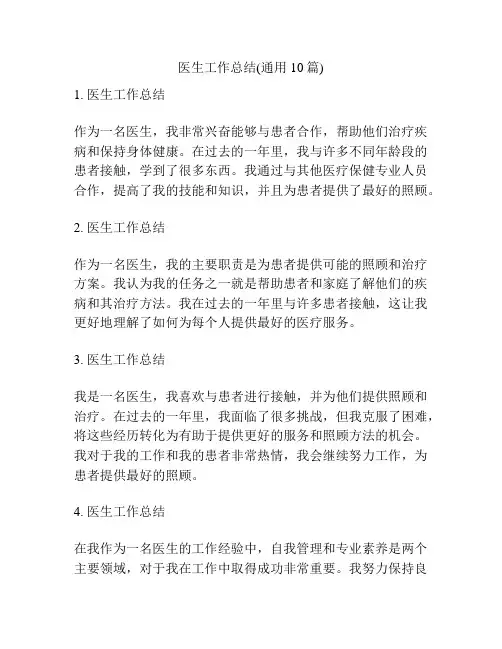 医生工作总结(通用 10 篇)

1. 医生工作总结

作为一名医生，我非常兴奋能够与患者合作，帮助他们治疗疾病和保持身体健康。在过去的一年里，我与许多不同年龄段的患者接触，学到了很多东西。我通过与其他医疗保健专业人员合作，提高了我的技能和知识，并且为患者提供了最好的照顾。

2. 医生工作总结

作为一名医生，我的主要职责是为患者提供可能的照顾和治疗方案。我认为我的任务之一就是帮助患者和家庭了解他们的疾病和其治疗方法。我在过去的一年里与许多患者接触，这让我更好地理解了如何为每个人提供最好的医疗服务。

3. 医生工作总结

我是一名医生，我喜欢与患者进行接触，并为他们提供照顾和治疗。在过去的一年里，我面临了很多挑战，但我克服了困难，将这些经历转化为有助于提供更好的服务和照顾方法的机会。我对于我的工作和我的患者非常热情，我会继续努力工作，为患者提供最好的照顾。

4. 医生工作总结

在我作为一名医生的工作经验中，自我管理和专业素养是两个主要领域，对于我在工作中取得成功非常重要。我努力保持良